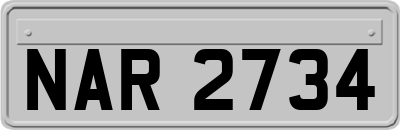 NAR 2734